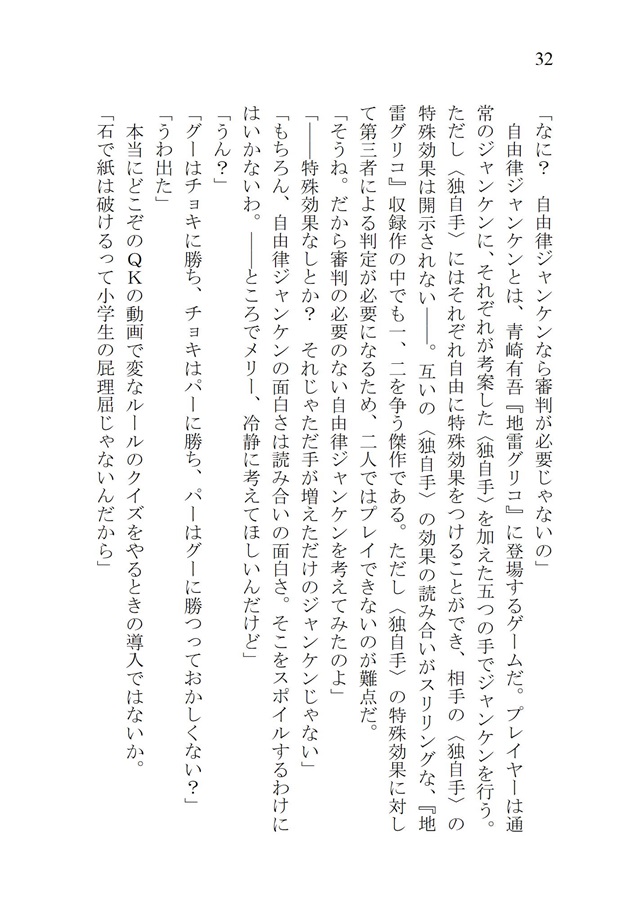 32

「なに？　自由律ジャンケンなら審判が必要じゃないの」

自由律ジャンケンとは、青崎有吾『地雷グリコ』に登場するゲームだ。プレイヤーは通常のジャンケンに、それぞれが考案した〈独自手〉を加えた五つの手でジャンケンを行う。ただし〈独自手〉にはそれぞれ自由に特殊効果をつけることができ、相手の〈独自手〉の特殊効果は開示されない――。互いの〈独自手〉の効果の読み合いがスリリングな、『地雷グリコ』収録作の中でも一、二を争う傑作である。ただし〈独自手〉の特殊効果に対して第三者による判定が必要になるため、二人ではプレイできないのが難点だ。

「そうね。だから審判の必要のない自由律ジャンケンを考えてみたのよ」

「――特殊効果なしとか？　それじゃただ手が増えただけのジャンケンじゃない」

「もちろん、自由律ジャンケンの面白さは読み合いの面白さ。そこをスポイルするわけにはいかないわ。――ところでメリー、冷静に考えてほしいんだけど」

「うん？」

「グーはチョキに勝ち、チョキはパーに勝ち、パーはグーに勝つっておかしくない？」

「うわ出た」

本当にどこぞのQKの動画で変なルールのクイズをやるときの導入ではないか。

「石で紙は破けるって小学生の屁理屈じゃないんだから」